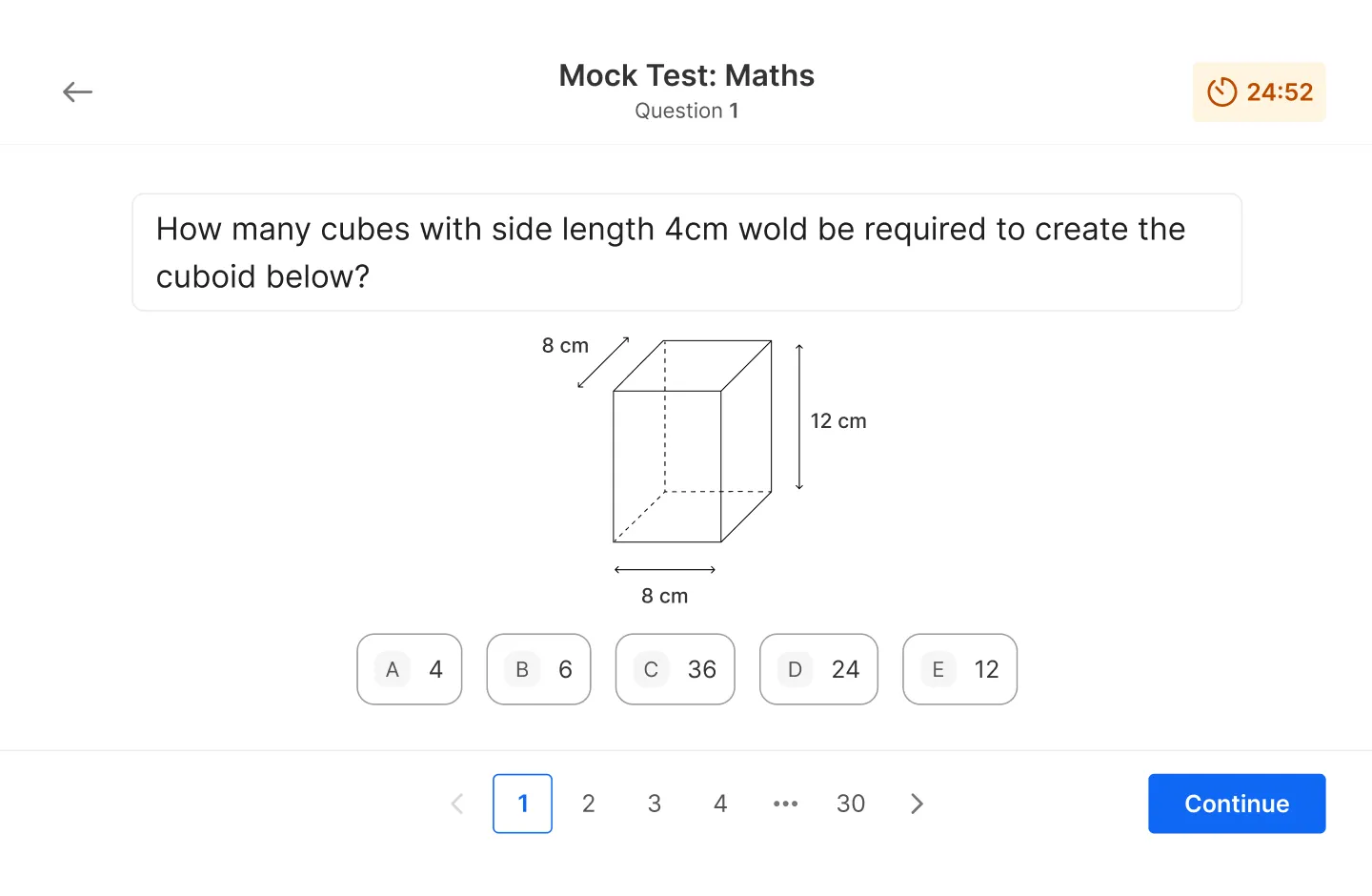 Mock Test: Maths
Question 1

24:52

How many cubes with side length 4cm wold be required to create the cuboid below?

8 cm
12 cm
8 cm

A 4
B 6
C 36
D 24
E 12

1 2 3 4 ••• 30

Continue